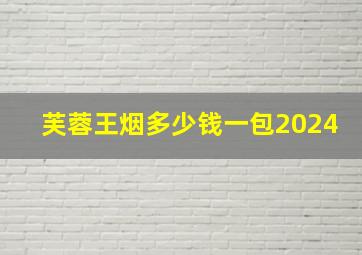 芙蓉王烟多少钱一包2024